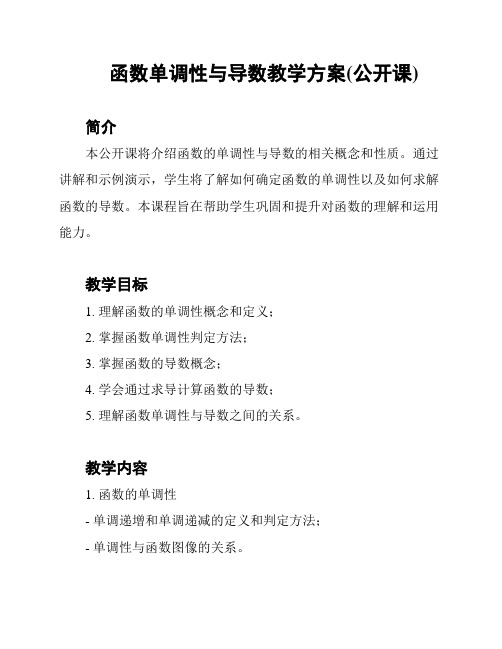 函数单调性与导数教学方案(公开课)

简介

本公开课将介绍函数的单调性与导数的相关概念和性质。通过讲解和示例演示，学生将了解如何确定函数的单调性以及如何求解函数的导数。本课程旨在帮助学生巩固和提升对函数的理解和运用能力。

教学目标

1. 理解函数的单调性概念和定义；

2. 掌握函数单调性判定方法；

3. 掌握函数的导数概念；

4. 学会通过求导计算函数的导数；

5. 理解函数单调性与导数之间的关系。

教学内容

1. 函数的单调性

- 单调递增和单调递减的定义和判定方法；

- 单调性与函数图像的关系。